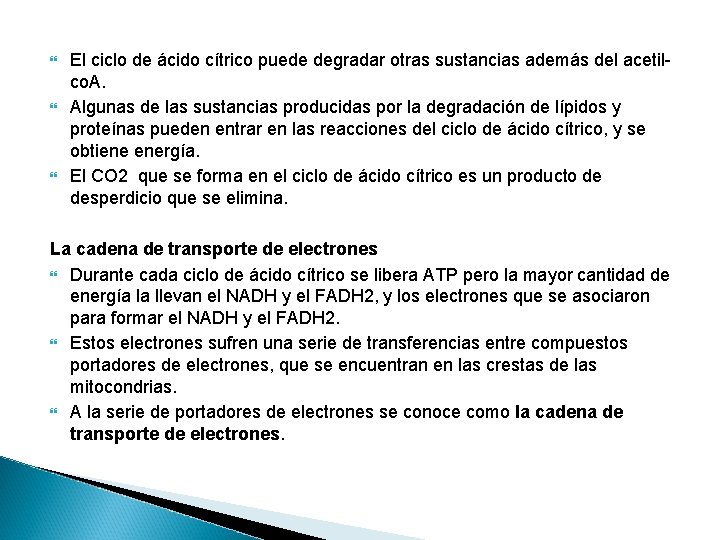 El ciclo de ácido cítrico puede degradar otras sustancias además del acetil-coA.

Algunas de las sustancias producidas por la degradación de lípidos y proteínas pueden entrar en las reacciones del ciclo de ácido cítrico, y se obtiene energía.

El CO2 que se forma en el ciclo de ácido cítrico es un producto de desperdicio que se elimina.

La cadena de transporte de electrones

Durante cada ciclo de ácido cítrico se libera ATP pero la mayor cantidad de energía la llevan el NADH y el FADH2, y los electrones que se asociaron para formar el NADH y el FADH2.

Estos electrones sufren una serie de transferencias entre compuestos portadores de electrones, que se encuentran en las crestas de las mitocondrias.

A la serie de portadores de electrones se conoce como la cadena de transporte de electrones.